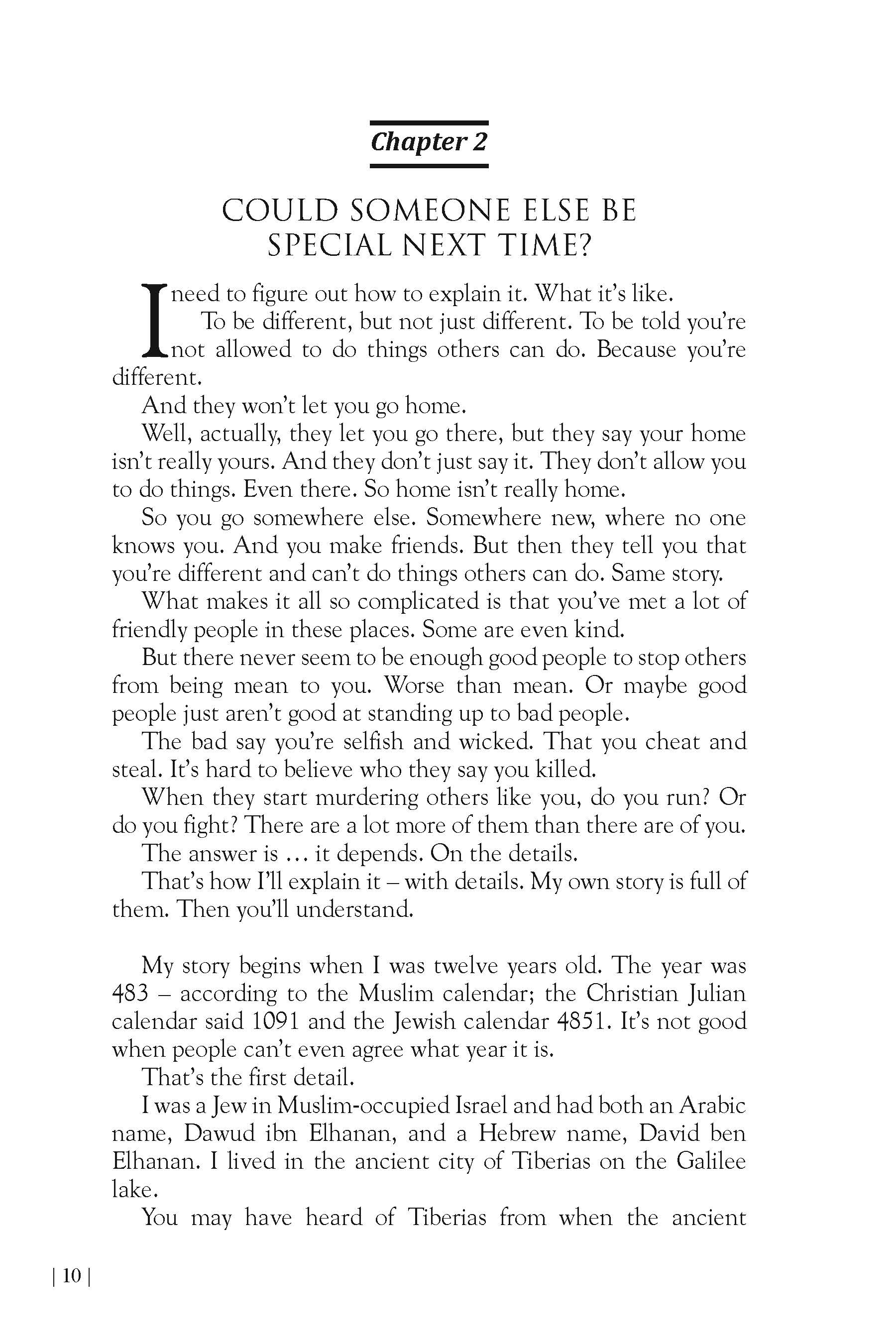 Chapter 2

COULD SOMEONE ELSE BE SPECIAL NEXT TIME?

I need to figure out how to explain it. What it's like.

To be different, but not just different. To be told you're not allowed to do things others can do. Because you're different.

And they won't let you go home.

Well, actually, they let you go there, but they say your home isn't really yours. And they don't just say it. They don't allow you to do things. Even there. So home isn't really home.

So you go somewhere else. Somewhere new, where no one knows you. And you make friends. But then they tell you that you're different and can't do things others can do. Same story.

What makes it all so complicated is that you've met a lot of friendly people in these places. Some are even kind.

But there never seem to be enough good people to stop others from being mean to you. Worse than mean. Or maybe good people just aren't good at standing up to bad people.

The bad say you're selfish and wicked. That you cheat and steal. It's hard to believe who they say you killed.

When they start murdering others like you, do you run? Or do you fight? There are a lot more of them than there are of you.

The answer is … it depends. On the details.

That's how I'll explain it – with details. My own story is full of them. Then you'll understand.

My story begins when I was twelve years old. The year was 483 – according to the Muslim calendar; the Christian Julian calendar said 1091 and the Jewish calendar 4851. It's not good when people can't even agree what year it is.

That's the first detail.

I was a Jew in Muslim-occupied Israel and had both an Arabic name, Dawud ibn Elhanan, and a Hebrew name, David ben Elhanan. I lived in the ancient city of Tiberias on the Galilee lake.

You may have heard of Tiberias from when the ancient

| 10 |